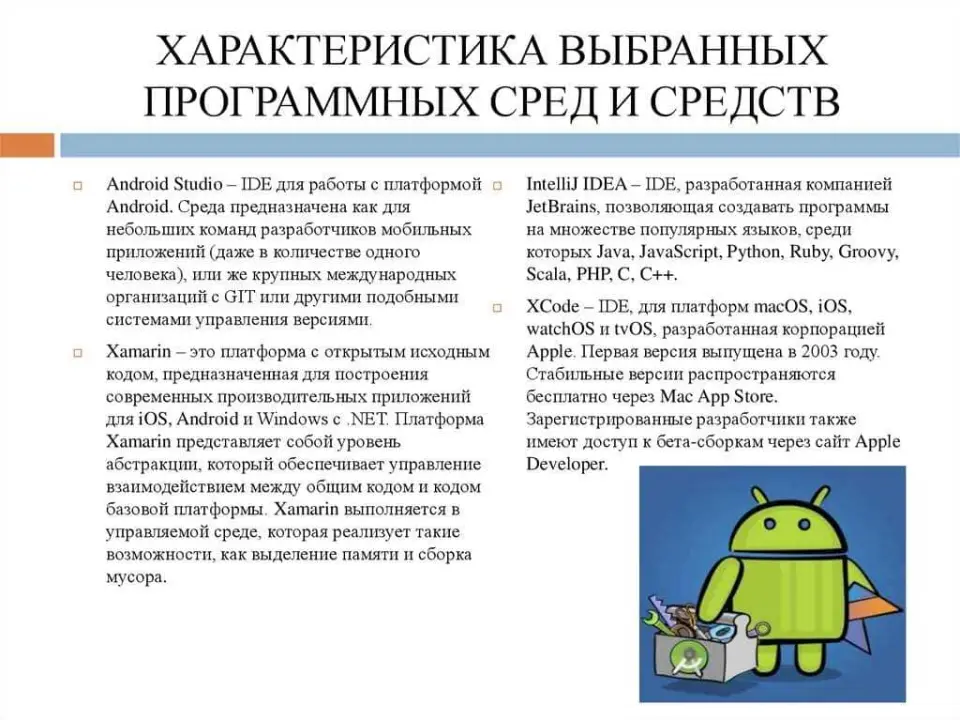 ХАРАКТЕРИСТИКА ВЫБРАННЫХ ПРОГРАММНЫХ СРЕД И СРЕДСТВ

Android Studio – IDE для работы с платформой Android. Среда предназначена как для небольших команд разработчиков мобильных приложений (даже в количестве одного человека), или же крупных международных организаций с GIT или другими подобными системами управления версиями.

Xamarin – это платформа с открытым исходным кодом, предназначенная для построения современных производительных приложений для iOS, Android и Windows с .NET. Платформа Xamarin представляет собой уровень абстракции, который обеспечивает управление взаимодействием между общим кодом и кодом базовой платформы. Xamarin выполняется в управляемой среде, которая реализует такие возможности, как выделение памяти и сборка мусора.

IntelliJ IDEA – IDE, разработанная компанией JetBrains, позволяющая создавать программы на множестве популярных языков, среди которых Java, JavaScript, Python, Ruby, Groovy, Scala, PHP, C, C++.

XCode – IDE, для платформ macOS, iOS, watchOS и tvOS, разработанная корпорацией Apple. Первая версия выпущена в 2003 году. Стабильные версии распространяются бесплатно через Mac App Store. Зарегистрированные разработчики также имеют доступ к бета-сборкам через сайт Apple Developer.